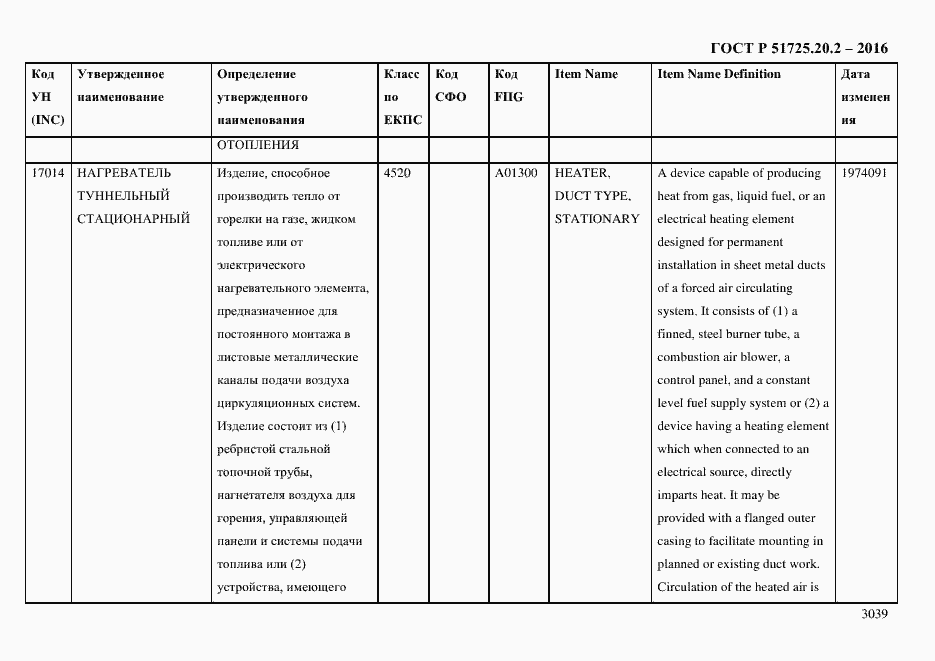 ГОСТ Р 51725.20.2 – 2016

| Код УН (INC) | Утвержденное наименование | Определение утвержденного наименования | Класс по ЕКПС | Код СФО | Код FIIG | Item Name | Item Name Definition | Дата изменения |
|---|---|---|---|---|---|---|---|---|
| | | ОТОПЛЕНИЯ | | | | | | |
| 17014 | НАГРЕВАТЕЛЬ ТУННЕЛЬНЫЙ СТАЦИОНАРНЫЙ | Изделие, способное производить тепло от горелки на газе, жидком топливе или от электрического нагревательного элемента, предназначенное для постоянного монтажа в листовые металлические каналы подачи воздуха циркуляционных систем. Изделие состоит из (1) ребристой стальной топочной трубы, нагнетателя воздуха для горения, управляющей панели и системы подачи топлива или (2) устройства, имеющего | 4520 | | A01300 | HEATER, DUCT TYPE, STATIONARY | A device capable of producing heat from gas, liquid fuel, or an electrical heating element designed for permanent installation in sheet metal ducts of a forced air circulating system. It consists of (1) a finned, steel burner tube, a combustion air blower, a control panel, and a constant level fuel supply system or (2) a device having a heating element which when connected to an electrical source, directly imparts heat. It may be provided with a flanged outer casing to facilitate mounting in planned or existing duct work. Circulation of the heated air is | 1974091 |

3039